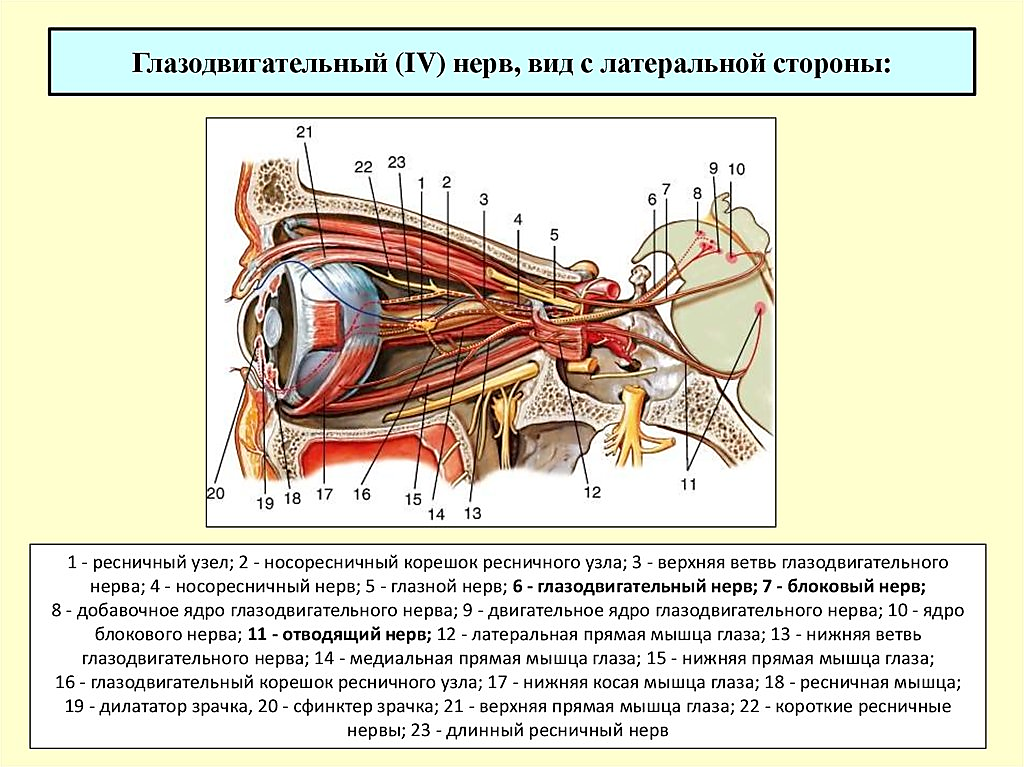 Глазодвигательный (IV) нерв, вид с латеральной стороны:

21
22
23
1
2
3
4
5
6
7
8
9
10
20
19
18
17
16
15
14
13
12
11

1 - ресничный узел; 2 - носоресничный корешок ресничного узла; 3 - верхняя ветвь глазодвигательного нерва; 4 - носоресничный нерв; 5 - глазной нерв; 6 - глазодвигательный нерв; 7 - блоковый нерв; 8 - добавочное ядро глазодвигательного нерва; 9 - двигательное ядро глазодвигательного нерва; 10 - ядро блокового нерва; 11 - отводящий нерв; 12 - латеральная прямая мышца глаза; 13 - нижняя ветвь глазодвигательного нерва; 14 - медиальная прямая мышца глаза; 15 - нижняя прямая мышца глаза; 16 - глазодвигательный корешок ресничного узла; 17 - нижняя косая мышца глаза; 18 - ресничная мышца; 19 - дилататор зрачка, 20 - сфинктер зрачка; 21 - верхняя прямая мышца глаза; 22 - короткие ресничные нервы; 23 - длинный ресничный нерв